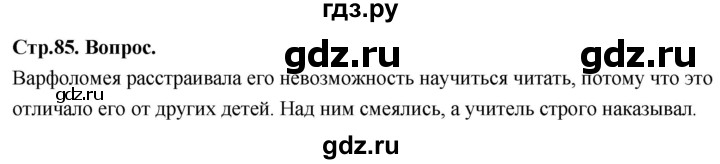 гдз.ру

Стр.85. Вопрос.

gdz.ru gdz.ru

Варфоломея расстраивала его невозможность научиться читать, потому что это отличало его от других детей. Над ним смеялись, а учитель строго наказывал.

gdz.ru

gdz.ru